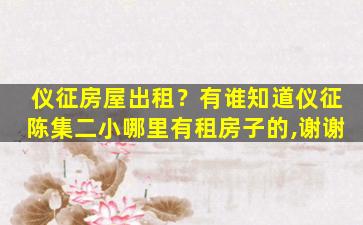 仪征房屋出租？有谁知道仪征陈集二小哪里有租房子的,谢谢